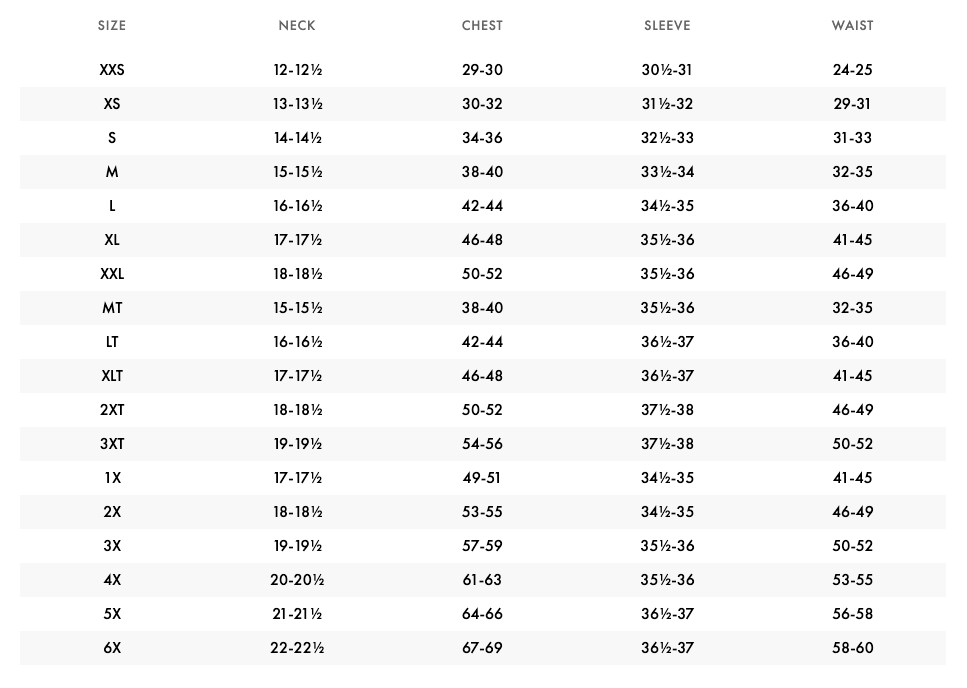 | SIZE | NECK | CHEST | SLEEVE | WAIST |
|---|---|---|---|---|
| XXS | 12-12½ | 29-30 | 30½-31 | 24-25 |
| XS | 13-13½ | 30-32 | 31½-32 | 29-31 |
| S | 14-14½ | 34-36 | 32½-33 | 31-33 |
| M | 15-15½ | 38-40 | 33½-34 | 32-35 |
| L | 16-16½ | 42-44 | 34½-35 | 36-40 |
| XL | 17-17½ | 46-48 | 35½-36 | 41-45 |
| XXL | 18-18½ | 50-52 | 35½-36 | 46-49 |
| MT | 15-15½ | 38-40 | 35½-36 | 32-35 |
| LT | 16-16½ | 42-44 | 36½-37 | 36-40 |
| XLT | 17-17½ | 46-48 | 36½-37 | 41-45 |
| 2XT | 18-18½ | 50-52 | 37½-38 | 46-49 |
| 3XT | 19-19½ | 54-56 | 37½-38 | 50-52 |
| 1X | 17-17½ | 49-51 | 34½-35 | 41-45 |
| 2X | 18-18½ | 53-55 | 34½-35 | 46-49 |
| 3X | 19-19½ | 57-59 | 35½-36 | 50-52 |
| 4X | 20-20½ | 61-63 | 35½-36 | 53-55 |
| 5X | 21-21½ | 64-66 | 36½-37 | 56-58 |
| 6X | 22-22½ | 67-69 | 36½-37 | 58-60 |